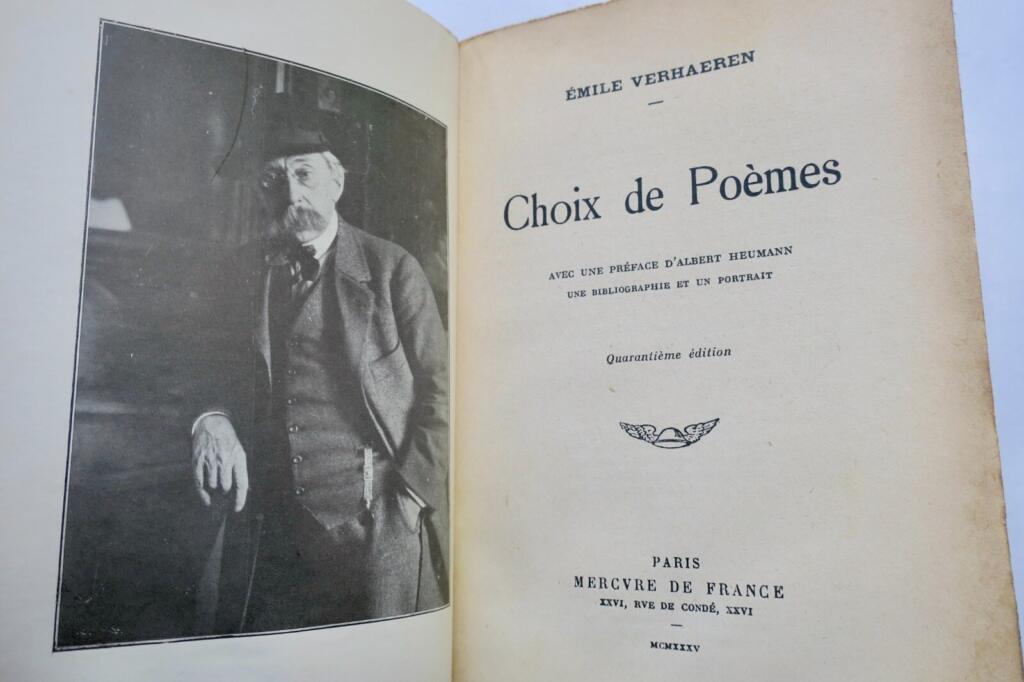 ÉMILE VERHAEREN

Choix de Poèmes

AVEC UNE PRÉFACE D'ALBERT HEUMANN
UNE BIBLIOGRAPHIE ET UN PORTRAIT

Quarantième édition

PARIS
MERCVRE DE FRANCE
XXVI, RVE DE CONDÉ, XXVI

MCMXXXV